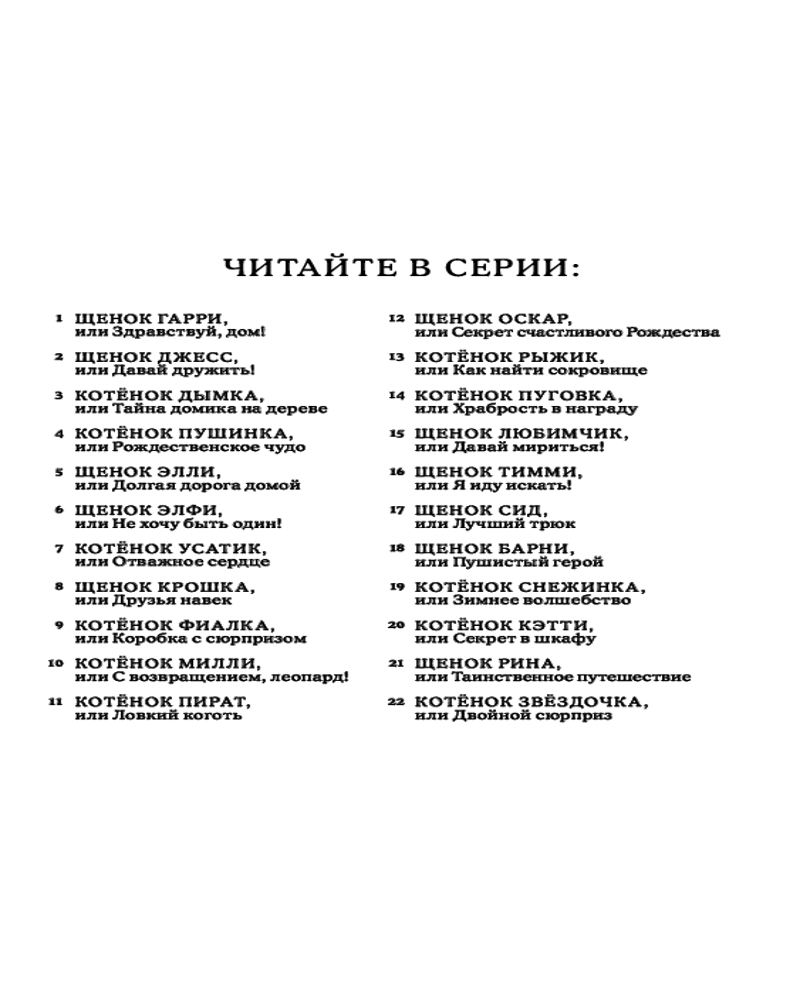 ЧИТАЙТЕ В СЕРИИ:

1 ЩЕНОК ГАРРИ, или Здравствуй, дом!

2 ЩЕНОК ДЖЕСС, или Давай дружить!

3 КОТЁНОК ДЫМКА, или Тайна домика на дереве

4 КОТЁНОК ПУШИНКА, или Рождественское чудо

5 ЩЕНОК ЭЛЛИ, или Долгая дорога домой

6 ЩЕНОК ЭЛФИ, или Не хочу быть один!

7 КОТЁНОК УСАТИК, или Отважное сердце

8 ЩЕНОК КРОШКА, или Друзья навек

9 КОТЁНОК ФИАЛКА, или Коробка с сюрпризом

10 КОТЁНОК МИЛЛИ, или С возвращением, леопард!

11 КОТЁНОК ПИРАТ, или Ловкий коготь

12 ЩЕНОК ОСКАР, или Секрет счастливого Рождества

13 КОТЁНОК РЫЖИК, или Как найти сокровище

14 КОТЁНОК ПУГОВКА, или Храбрость в награду

15 ЩЕНОК ЛЮБИМЧИК, или Давай мириться!

16 ЩЕНОК ТИММИ, или Я иду искать!

17 ЩЕНОК СИД, или Лучший трюк

18 ЩЕНОК БАРНИ, или Пушистый герой

19 КОТЁНОК СНЕЖИНКА, или Зимнее волшебство

20 КОТЁНОК КЭТТИ, или Секрет в шкафу

21 ЩЕНОК РИНА, или Таинственное путешествие

22 КОТЁНОК ЗВЁЗДОЧКА, или Двойной сюрприз